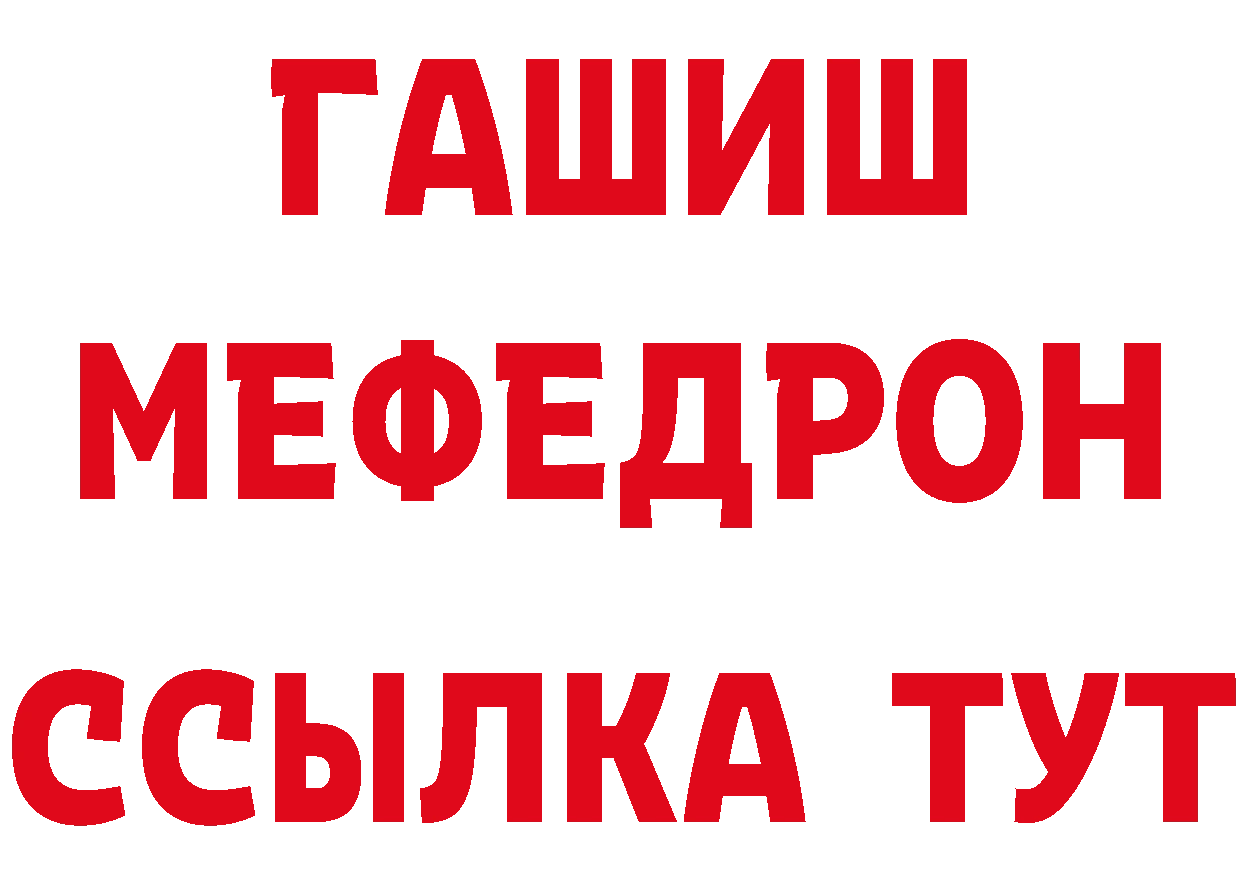 ГАШИШ
МЕФЕДРОН
ССЫЛКА ТУТ